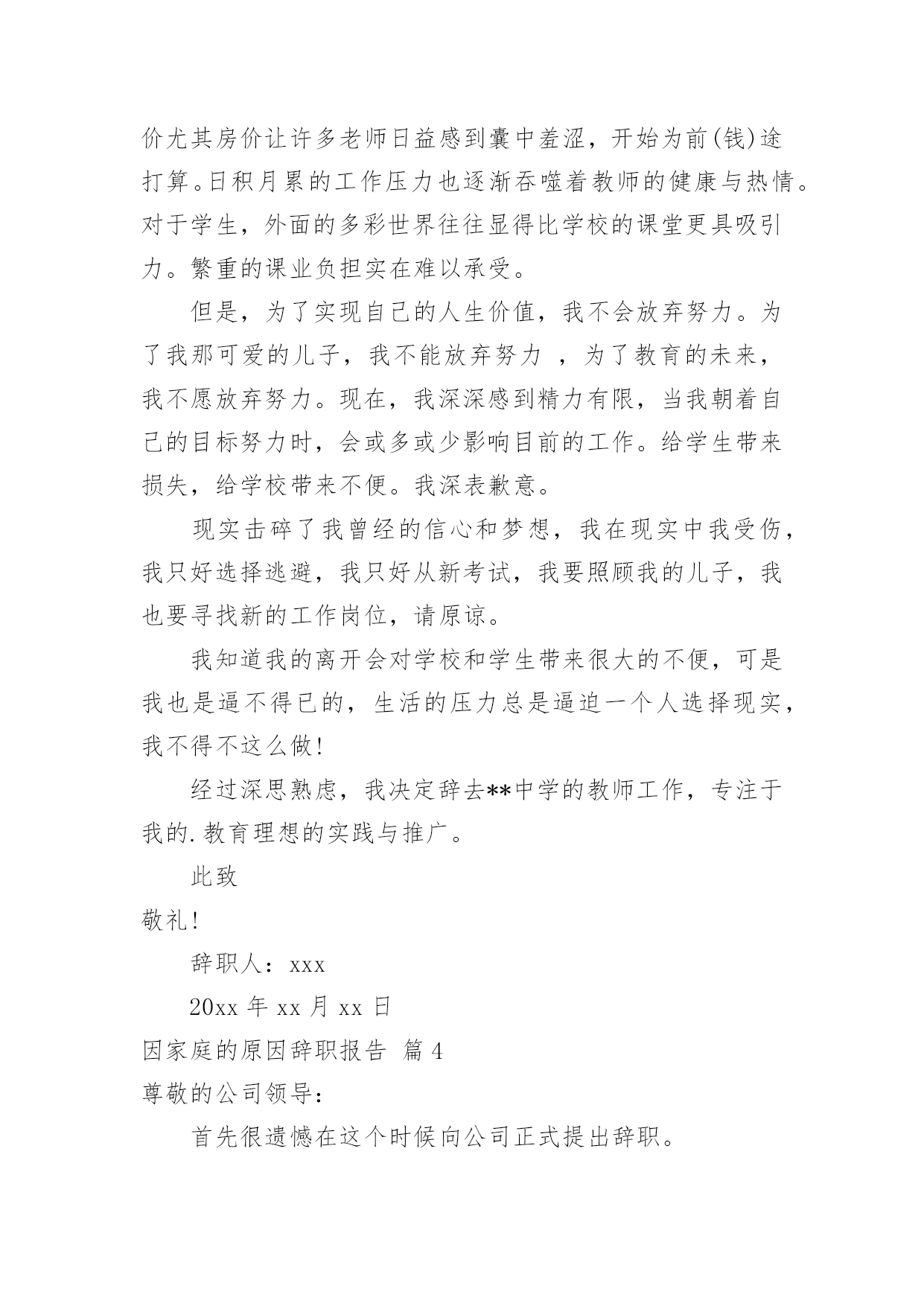 价尤其房价让许多老师日益感到囊中羞涩，开始为前(钱)途打算。日积月累的工作压力也逐渐吞噬着教师的健康与热情。对于学生，外面的多彩世界往往显得比学校的课堂更具吸引力。繁重的课业负担实在难以承受。

但是，为了实现自己的人生价值，我不会放弃努力。为了我那可爱的儿子，我不能放弃努力 ，为了教育的未来，我不愿放弃努力。现在，我深深感到精力有限，当我朝着自己的目标努力时，会或多或少影响目前的工作。给学生带来损失，给学校带来不便。我深表歉意。

现实击碎了我曾经的信心和梦想，我在现实中我受伤，我只好选择逃避，我只好从新考试，我要照顾我的儿子，我也要寻找新的工作岗位，请原谅。

我知道我的离开会对学校和学生带来很大的不便，可是我也是逼不得已的，生活的压力总是逼迫一个人选择现实，我不得不这么做!

经过深思熟虑，我决定辞去**中学的教师工作，专注于我的.教育理想的实践与推广。

此致

敬礼!

辞职人：xxx

20xx 年 xx 月 xx 日

因家庭的原因辞职报告 篇 4

尊敬的公司领导：

首先很遗憾在这个时候向公司正式提出辞职。